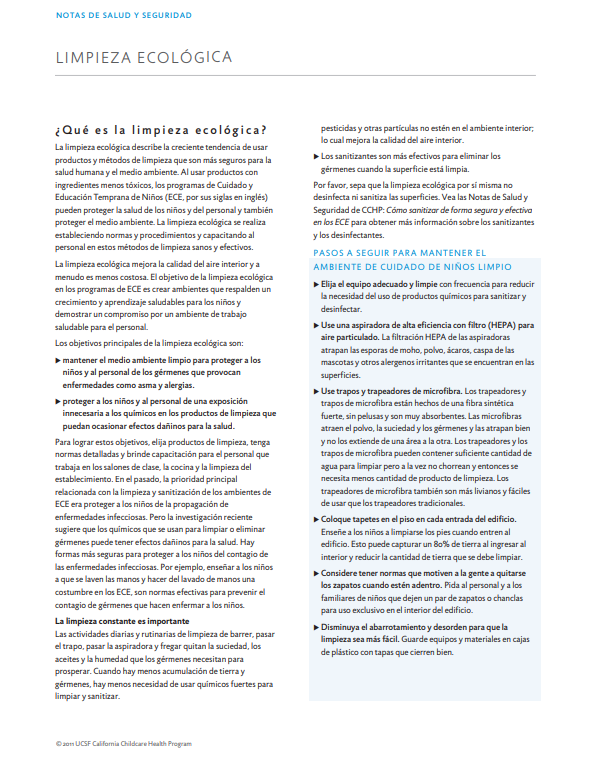 NOTAS DE SALUD Y SEGURIDAD

LIMPIEZA ECOLÓGICA

¿Qué es la limpieza ecológica?

La limpieza ecológica describe la creciente tendencia de usar productos y métodos de limpieza que son más seguros para la salud humana y el medio ambiente. Al usar productos con ingredientes menos tóxicos, los programas de Cuidado y Educación Temprana de Niños (ECE, por sus siglas en inglés) pueden proteger la salud de los niños y del personal y también proteger el medio ambiente. La limpieza ecológica se realiza estableciendo normas y procedimientos y capacitando al personal en estos métodos de limpieza sanos y efectivos.

La limpieza ecológica mejora la calidad del aire interior y a menudo es menos costosa. El objetivo de la limpieza ecológica en los programas de ECE es crear ambientes que respalden un crecimiento y aprendizaje saludables para los niños y demostrar un compromiso por un ambiente de trabajo saludable para el personal.

Los objetivos principales de la limpieza ecológica son:

▶ mantener el medio ambiente limpio para proteger a los niños y al personal de los gérmenes que provocan enfermedades como asma y alergias.

▶ proteger a los niños y al personal de una exposición innecesaria a los químicos en los productos de limpieza que puedan ocasionar efectos dañinos para la salud.

Para lograr estos objetivos, elija productos de limpieza, tenga normas detalladas y brinde capacitación para el personal que trabaja en los salones de clase, la cocina y la limpieza del establecimiento. En el pasado, la prioridad principal relacionada con la limpieza y sanitización de los ambientes de ECE era proteger a los niños de la propagación de enfermedades infecciosas. Pero la investigación reciente sugiere que los químicos que se usan para limpiar o eliminar gérmenes puede tener efectos dañinos para la salud. Hay formas más seguras para proteger a los niños del contagio de las enfermedades infecciosas. Por ejemplo, enseñar a los niños a que se laven las manos y hacer del lavado de manos una costumbre en los ECE, son normas efectivas para prevenir el contagio de gérmenes que hacen enfermar a los niños.

La limpieza constante es importante

Las actividades diarias y rutinarias de limpieza de barrer, pasar el trapo, pasar la aspiradora y fregar quitan la suciedad, los aceites y la humedad que los gérmenes necesitan para prosperar. Cuando hay menos acumulación de tierra y gérmenes, hay menos necesidad de usar químicos fuertes para limpiar y sanitizar.

pesticidas y otras partículas no estén en el ambiente interior; lo cual mejora la calidad del aire interior.

▶ Los sanitizantes son más efectivos para eliminar los gérmenes cuando la superficie está limpia.

Por favor, sepa que la limpieza ecológica por sí misma no desinfecta ni sanitiza las superficies. Vea las Notas de Salud y Seguridad de CCHP: Cómo sanitizar de forma segura y efectiva en los ECE para obtener más información sobre los sanitizantes y los desinfectantes.

PASOS A SEGUIR PARA MANTENER EL AMBIENTE DE CUIDADO DE NIÑOS LIMPIO

▶ Elija el equipo adecuado y limpie con frecuencia para reducir la necesidad del uso de productos químicos para sanitizar y desinfectar.

▶ Use una aspiradora de alta eficiencia con filtro (HEPA) para aire particulado. La filtración HEPA de las aspiradoras atrapan las esporas de moho, polvo, ácaros, caspa de las mascotas y otros alergenos irritantes que se encuentran en las superficies.

▶ Use trapos y trapeadores de microfibra. Los trapeadores y trapos de microfibra están hechos de una fibra sintética fuerte, sin pelusas y son muy absorbentes. Las microfibras atraen el polvo, la suciedad y los gérmenes y las atrapan bien y no los extiende de una área a la otra. Los trapeadores y los trapos de microfibra pueden contener suficiente cantidad de agua para limpiar pero a la vez no chorrean y entonces se necesita menos cantidad de producto de limpieza. Los trapeadores de microfibra también son más livianos y fáciles de usar que los trapeadores tradicionales.

▶ Coloque tapetes en el piso en cada entrada del edificio. Enseñe a los niños a limpiarse los pies cuando entren al edificio. Esto puede capturar un 80% de tierra al ingresar al interior y reducir la cantidad de tierra que se debe limpiar.

▶ Considere tener normas que motiven a la gente a quitarse los zapatos cuando estén adentro. Pida al personal y a los familiares de niños que dejen un par de zapatos o chanclas para uso exclusivo en el interior del edificio.

▶ Disminuya el abarrotamiento y desorden para que la limpieza sea más fácil. Guarde equipos y materiales en cajas de plástico con tapas que cierren bien.

© 2011 UCSF California Childcare Health Program